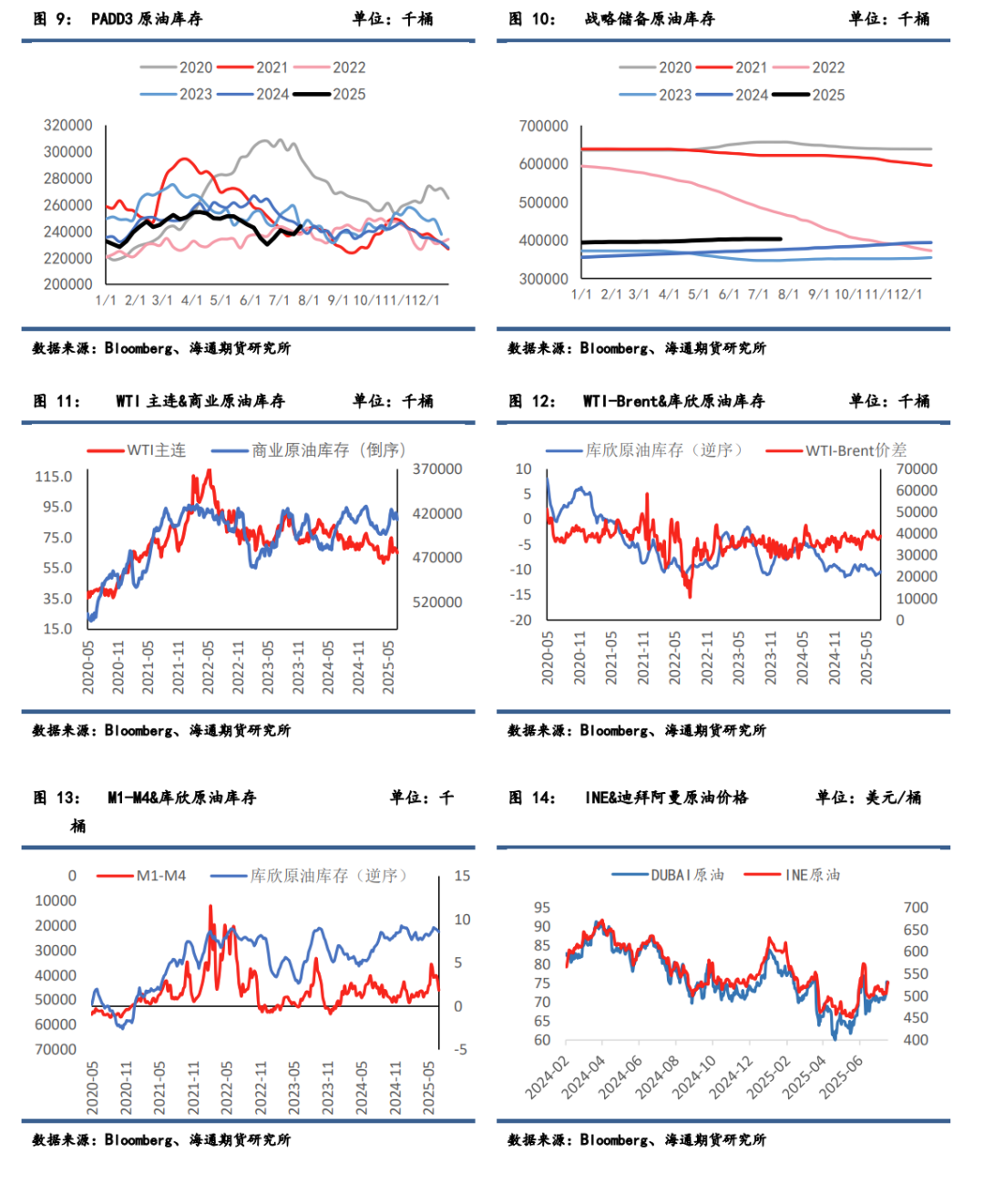 图 9: PADD3 原油库存 单位：千桶

2020 2021 2022
2023 2024 2025

320000
300000
280000
260000
240000
220000
200000

1/1 2/1 3/1 4/1 5/1 6/1 7/1 8/1 9/1 10/1 11/1 12/1

数据来源：Bloomberg、海通期货研究所

图 10: 战略储备原油库存 单位：千桶

2020 2021 2022
2023 2024 2025

700000
600000
500000
400000
300000

1/1 2/1 3/1 4/1 5/1 6/1 7/1 8/1 9/1 10/1 11/1 12/1

数据来源：Bloomberg、海通期货研究所

图 11: WTI 主连&商业原油库存 单位：千桶

WTI主连 商业原油库存（倒序）

115.0
95.0
75.0
55.0
35.0
15.0

370000
420000
470000
520000

2020-05 2020-11 2021-05 2021-11 2022-05 2022-11 2023-05 2023-11 2024-05 2024-11 2025-05

数据来源：Bloomberg、海通期货研究所

图 12: WTI-Brent&库欣原油库存 单位：千桶

库欣原油库存（逆序） WTI-Brent价差

10
5
0
-5
-10
-15
-20

70000
60000
50000
40000
30000
20000
10000
0

2020-05 2020-11 2021-05 2021-11 2022-05 2022-11 2023-05 2023-11 2024-05 2024-11 2025-05

数据来源：Bloomberg、海通期货研究所

图 13: M1-M4&库欣原油库存 单位：千桶

M1-M4 库欣原油库存（逆序）

0
10000
20000
30000
40000
50000
60000
70000

15
10
5
0
-5

2020-05 2020-11 2021-05 2021-11 2022-05 2022-11 2023-05 2023-11 2024-05 2024-11 2025-05

数据来源：Bloomberg、海通期货研究所

图 14: INE&迪拜阿曼原油价格 单位：美元/桶

DUBAI原油 INE原油

95
90
85
80
75
70
65
60

700
650
600
550
500
450
400

2024-02 2024-04 2024-06 2024-08 2024-10 2024-12 2025-02 2025-04 2025-06

数据来源：Bloomberg、海通期货研究所